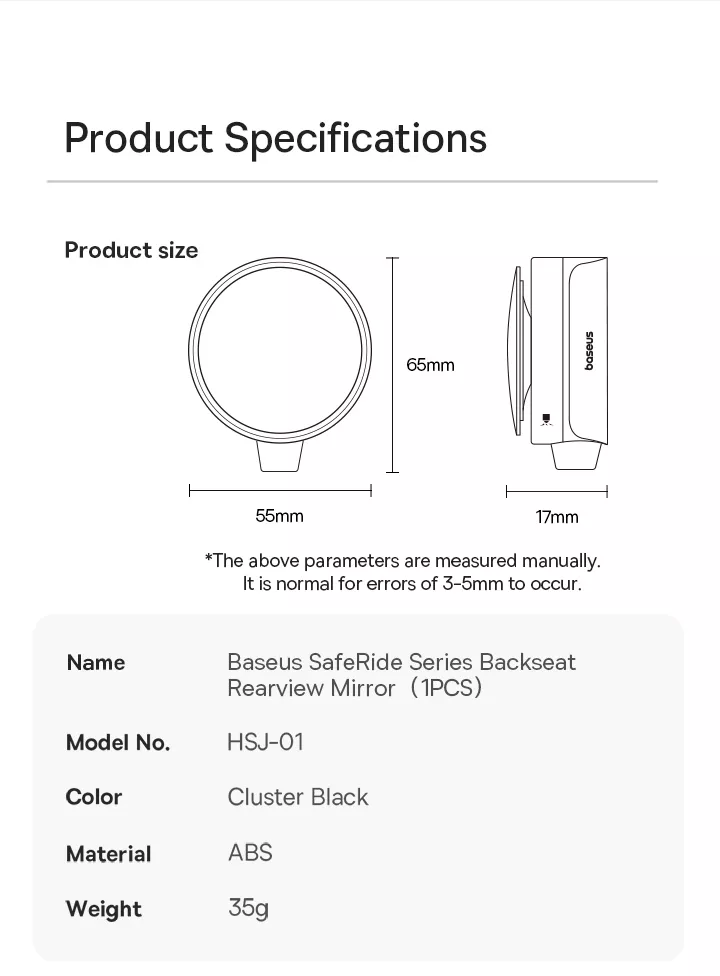 Product Specifications

Product size

65mm

baseus

55mm

17mm

*The above parameters are measured manually.
It is normal for errors of 3-5mm to occur.

| Name | Baseus SafeRide Series Backseat Rearview Mirror（1PCS) |
|---|---|
| Model No. | HSJ-01 |
| Color | Cluster Black |
| Material | ABS |
| Weight | 35g |